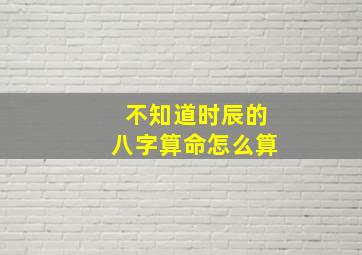 不知道时辰的
八字算命怎么算